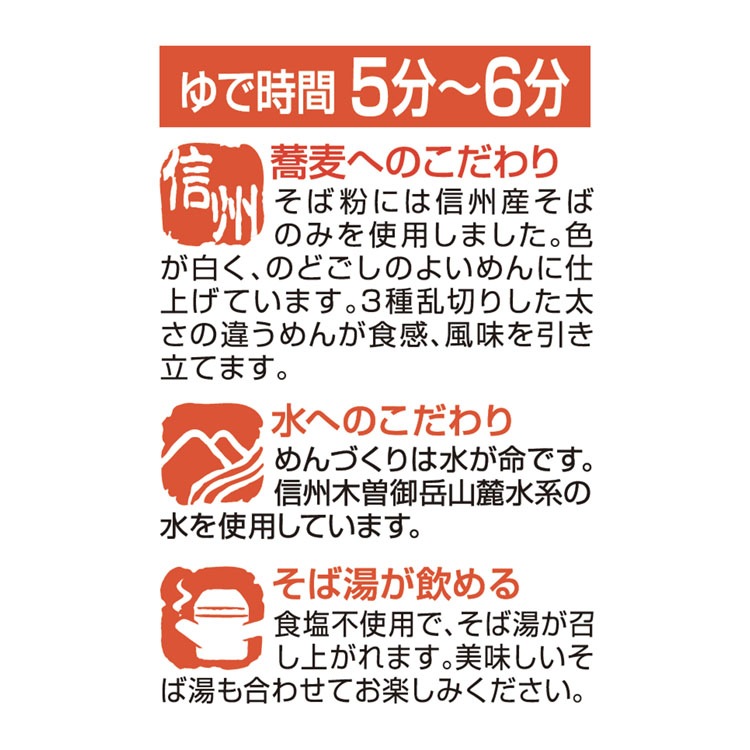 ゆで時間 5分~6分

信州

蕎麦へのこだわり
そば粉には信州産そばのみを使用しました。色が白く、のどごしのよいめんに仕上げています。3種乱切りした太さの違うめんが食感、風味を引き立てます。

水へのこだわり
めんづくりは水が命です。信州木曽御岳山麓水系の水を使用しています。

そば湯が飲める
食塩不使用で、そば湯が召し上がれます。美味しいそば湯も合わせてお楽しみください。